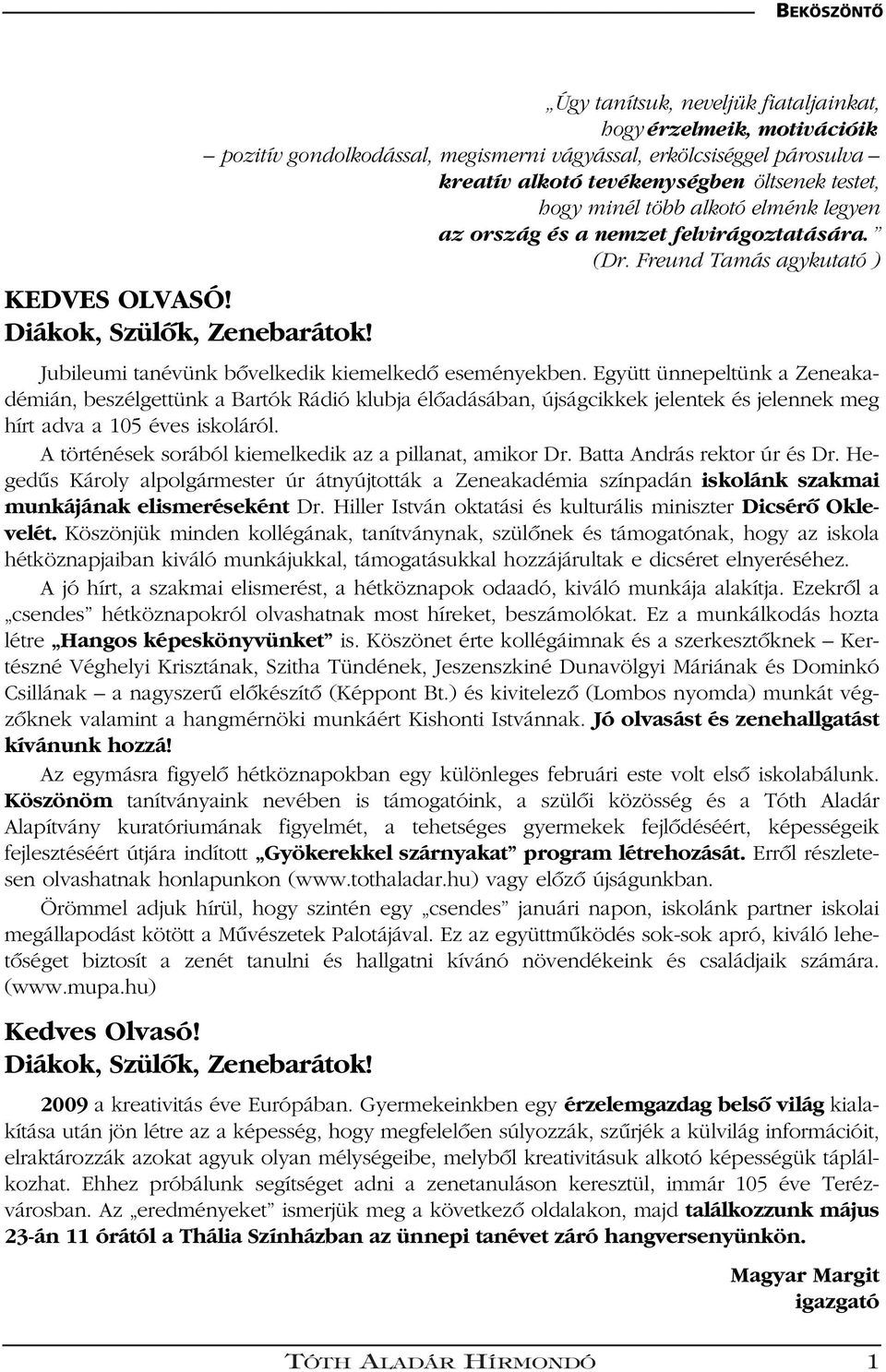 BEKÖSZÖNTŐ

„Úgy tanítsuk, neveljük fiataljainkat, hogy érzelmeik, motivációik – pozitív gondolkodással, megismerni vágyással, erkölcsiséggel párosulva – kreatív alkotó tevékenységben öltsenek testet, hogy minél több alkotó elménk legyen az ország és a nemzet felvirágoztatására.”
(Dr. Freund Tamás agykutató )

KEDVES OLVASÓ!
Diákok, Szülők, Zenebarátok!

Jubileumi tanévünk bővelkedik kiemelkedő eseményekben. Együtt ünnepeltünk a Zeneakadémián, beszélgettünk a Bartók Rádió klubja élőadásában, újságcikkek jelentek és jelennek meg hírt adva a 105 éves iskoláról.

A történések sorából kiemelkedik az a pillanat, amikor Dr. Batta András rektor úr és Dr. Hegedűs Károly alpolgármester úr átnyújtották a Zeneakadémia színpadán iskolánk szakmai munkájának elismeréseként Dr. Hiller István oktatási és kulturális miniszter Dicsérő Oklevelét. Köszönjük minden kollégának, tanítványnak, szülőnek és támogatónak, hogy az iskola hétköznapjaiban kiváló munkájukkal, támogatásukkal hozzájárultak e dicséret elnyeréséhez.

A jó hírt, a szakmai elismerést, a hétköznapok odaadó, kiváló munkája alakítja. Ezekről a „csendes” hétköznapokról olvashatnak most híreket, beszámolókat. Ez a munkálkodás hozta létre „Hangos képeskönyvünket” is. Köszönet érte kollégáimnak és a szerkesztőknek – Kertészné Véghelyi Krisztának, Szitha Tündének, Jeszenszkiné Dunavölgyi Máriának és Dominkó Csillának – a nagyszerű előkészítő (Képpont Bt.) és kivitelező (Lombos nyomda) munkát végzőknek valamint a hangmérnöki munkáért Kishonti Istvánnak. Jó olvasást és zenehallgatást kívánunk hozzá!

Az egymásra figyelő hétköznapokban egy különleges februári este volt első iskolabálunk. Köszönöm tanítványaink nevében is támogatóink, a szülői közösség és a Tóth Aladár Alapítvány kuratóriumának figyelmét, a tehetséges gyermekek fejlődéséért, képességeik fejlesztéséért útjára indított „Gyökerekkel szárnyakat” program létrehozását. Erről részletesen olvashatnak honlapunkon (www.tothaladar.hu) vagy előző újságunkban.

Örömmel adjuk hírül, hogy szintén egy „csendes” januári napon, iskolánk partner iskolai megállapodást kötött a Művészetek Palotájával. Ez az együttműködés sok-sok apró, kiváló lehetőséget biztosít a zenét tanulni és hallgatni kívánó növendékeink és családjaik számára. (www.mupa.hu)

Kedves Olvasó!
Diákok, Szülők, Zenebarátok!

2009 a kreativitás éve Európában. Gyermekeinkben egy érzelemgazdag belső világ kialakítása után jön létre az a képesség, hogy megfelelően súlyozzák, szűrjék a külvilág információit, elraktározzák azokat agyuk olyan mélységeibe, melyből kreativitásuk alkotó képességük táplálkozhat. Ehhez próbálunk segítséget adni a zenetanuláson keresztül, immár 105 éve Terézvárosban. Az „eredményeket” ismerjük meg a következő oldalakon, majd találkozzunk május 23-án 11 órától a Thália Színházban az ünnepi tanévet záró hangversenyünkön.

Magyar Margit
igazgató

TÓTH ALADÁR HÍRMONDÓ 1